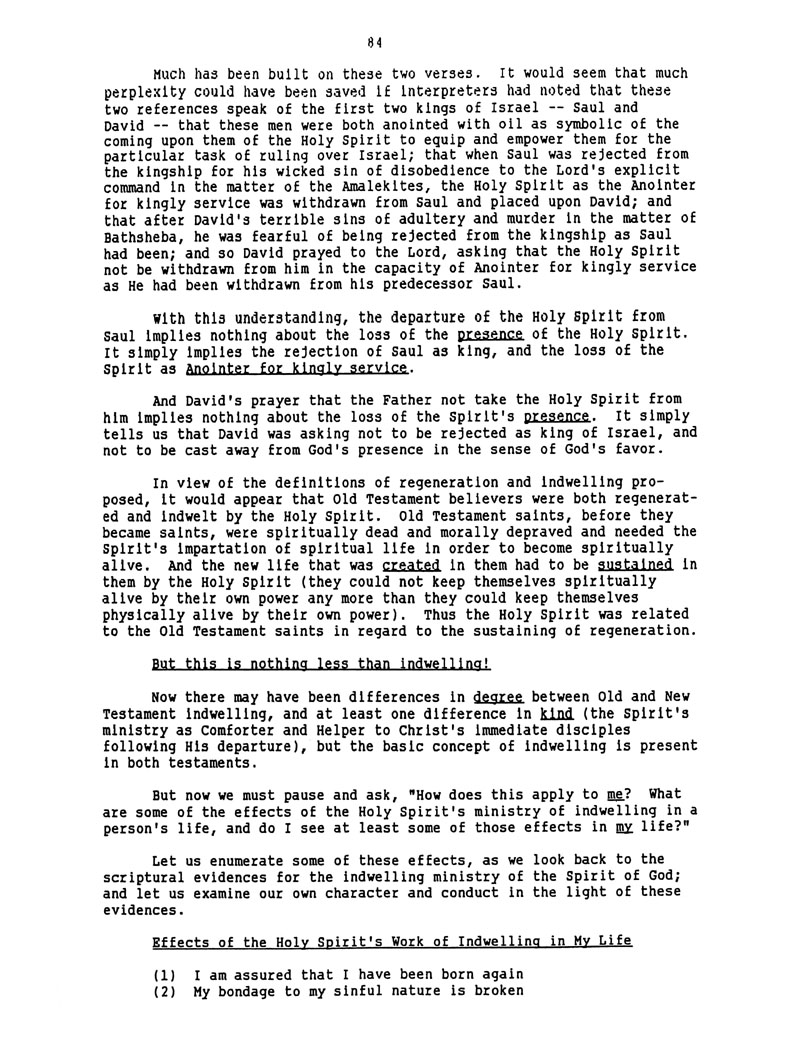 84

Much has been built on these two verses. It would seem that much perplexity could have been saved if interpreters had noted that these two references speak of the first two kings of Israel -- Saul and David -- that these men were both anointed with oil as symbolic of the coming upon them of the Holy Spirit to equip and empower them for the particular task of ruling over Israel; that when Saul was rejected from the kingship for his wicked sin of disobedience to the Lord's explicit command in the matter of the Amalekites, the Holy Spirit as the Anointer for kingly service was withdrawn from Saul and placed upon David; and that after David's terrible sins of adultery and murder in the matter of Bathsheba, he was fearful of being rejected from the kingship as Saul had been; and so David prayed to the Lord, asking that the Holy Spirit not be withdrawn from him in the capacity of Anointer for kingly service as He had been withdrawn from his predecessor Saul.

With this understanding, the departure of the Holy Spirit from Saul implies nothing about the loss of the presence of the Holy Spirit. It simply implies the rejection of Saul as king, and the loss of the Spirit as Anointer for kingly service.

And David's prayer that the Father not take the Holy Spirit from him implies nothing about the loss of the Spirit's presence. It simply tells us that David was asking not to be rejected as king of Israel, and not to be cast away from God's presence in the sense of God's favor.

In view of the definitions of regeneration and indwelling proposed, it would appear that Old Testament believers were both regenerated and indwelt by the Holy Spirit. Old Testament saints, before they became saints, were spiritually dead and morally depraved and needed the Spirit's impartation of spiritual life in order to become spiritually alive. And the new life that was created in them had to be sustained in them by the Holy Spirit (they could not keep themselves spiritually alive by their own power any more than they could keep themselves physically alive by their own power). Thus the Holy Spirit was related to the Old Testament saints in regard to the sustaining of regeneration.

But this is nothing less than indwelling!

Now there may have been differences in degree between Old and New Testament indwelling, and at least one difference in kind (the Spirit's ministry as Comforter and Helper to Christ's immediate disciples following His departure), but the basic concept of indwelling is present in both testaments.

But now we must pause and ask, "How does this apply to me? What are some of the effects of the Holy Spirit's ministry of indwelling in a person's life, and do I see at least some of those effects in my life?"

Let us enumerate some of these effects, as we look back to the scriptural evidences for the indwelling ministry of the Spirit of God; and let us examine our own character and conduct in the light of these evidences.

Effects of the Holy Spirit's Work of Indwelling in My Life

(1) I am assured that I have been born again
(2) My bondage to my sinful nature is broken